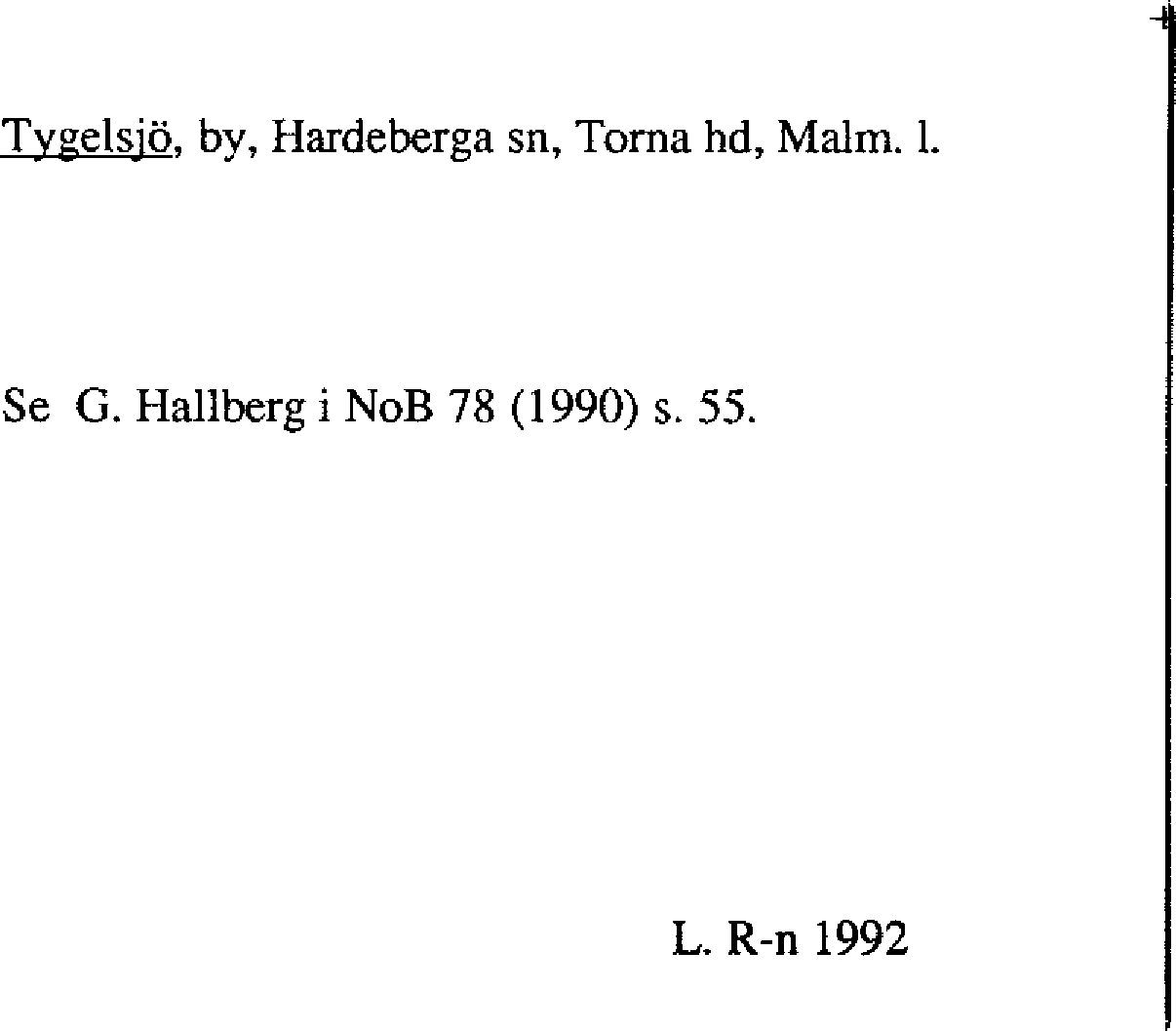 Tygelsjö, by, Hardeberga sn, Torna hd, Malm. l.

Se G. Hallberg i NoB 78 (1990) s. 55.

L. R-n 1992